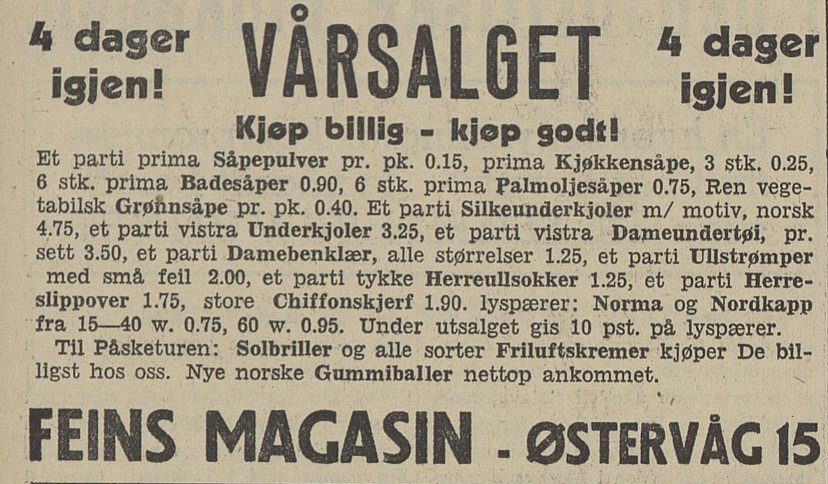 4 dager igjen!

VÅRSALGET

4 dager igjen!

Kjøp billig - kjøp godt!

Et parti prima Såpepulver pr. pk. 0.15, prima Kjøkkensåpe, 3 stk. 0.25, 6 stk. prima Badesåper 0.90, 6 stk. prima Palmoljesåper 0.75, Ren vegetabilsk Grønnsåpe pr. pk. 0.40. Et parti Silkeunderkjoler m/ motiv, norsk 4.75, et parti vistra Underkjoler 3.25, et parti vistra Dameundertøi, pr. sett 3.50, et parti Damebenklær, alle størrelser 1.25, et parti Ullstrømper med små feil 2.00, et parti tykke Herreullsokker 1.25, et parti Herreslippover 1.75, store Chiffonskjerf 1.90. lyspærer: Norma og Nordkapp fra 15—40 w. 0.75, 60 w. 0.95. Under utsalget gis 10 pst. på lyspærer.
Til Påsketuren: Solbriller og alle sorter Friluftskremer kjøper De billigst hos oss. Nye norske Gummiballer nettop ankommet.

FEINS MAGASIN - ØSTERVÅG 15